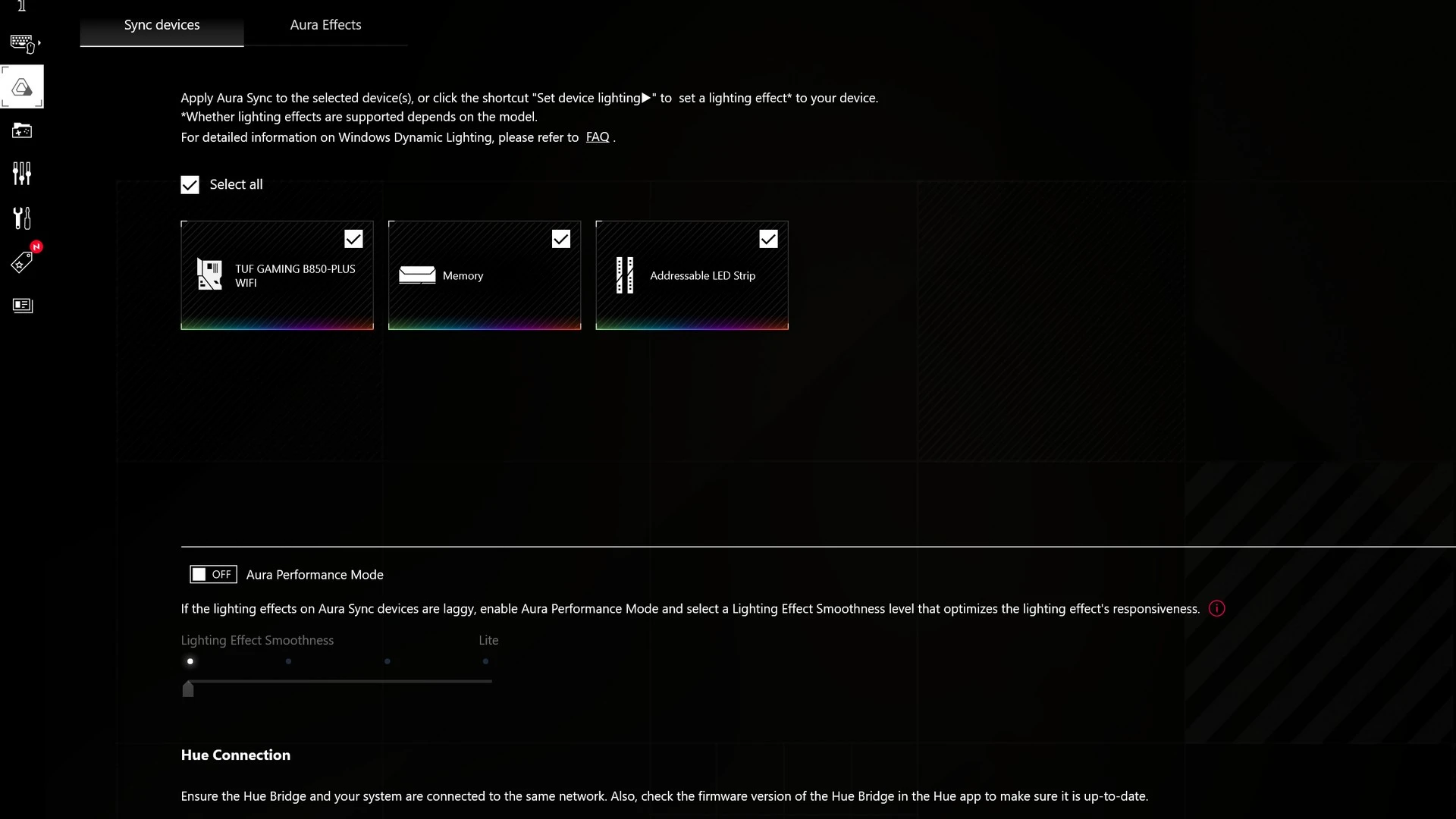 Sync devices

Aura Effects

Apply Aura Sync to the selected device(s), or click the shortcut "Set device lighting▶" to set a lighting effect* to your device.
*Whether lighting effects are supported depends on the model.
For detailed information on Windows Dynamic Lighting, please refer to FAQ .

Select all

TUF GAMING B850-PLUS WIFI

Memory

Addressable LED Strip

OFF Aura Performance Mode

If the lighting effects on Aura Sync devices are laggy, enable Aura Performance Mode and select a Lighting Effect Smoothness level that optimizes the lighting effect's responsiveness.

Lighting Effect Smoothness

Lite

Hue Connection

Ensure the Hue Bridge and your system are connected to the same network. Also, check the firmware version of the Hue Bridge in the Hue app to make sure it is up-to-date.